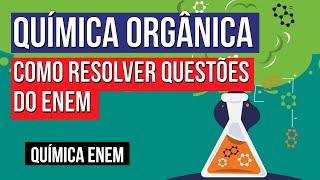 QUÍMICA ORGÂNICA

COMO RESOLVER QUESTÕES DO ENEM

QUÍMICA ENEM